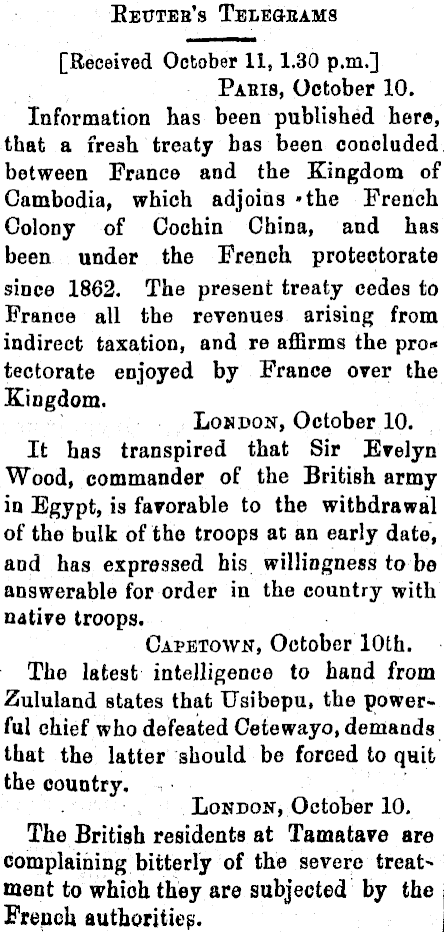 Reuter's Telegrams

[Received October 11, 1.30 p.m.]

Paris, October 10.

Information has been published here, that a fresh treaty has been concluded between France and the Kingdom of Cambodia, which adjoins the French Colony of Cochin China, and has been under the French protectorate since 1862. The present treaty cedes to France all the revenues arising from indirect taxation, and re affirms the protectorate enjoyed by France over the Kingdom.

London, October 10.

It has transpired that Sir Evelyn Wood, commander of the British army in Egypt, is favorable to the withdrawal of the bulk of the troops at an early date, and has expressed his willingness to be answerable for order in the country with native troops.

Capetown, October 10th.

The latest intelligence to hand from Zululand states that Usibepu, the powerful chief who defeated Cetewayo, demands that the latter should be forced to quit the country.

London, October 10.

The British residents at Tamatave are complaining bitterly of the severe treatment to which they are subjected by the French authorities.